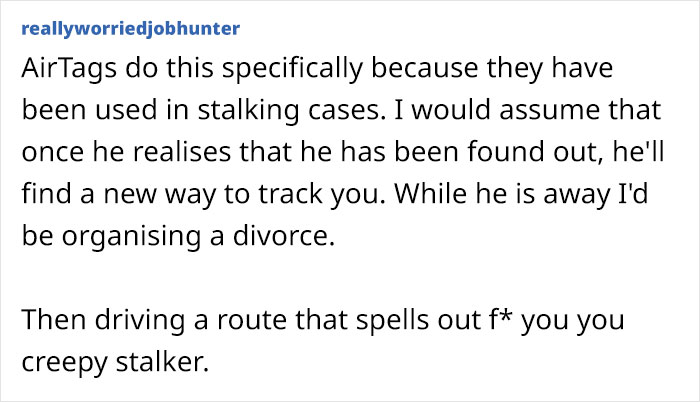 reallyworriedjobhunter

AirTags do this specifically because they have been used in stalking cases. I would assume that once he realises that he has been found out, he'll find a new way to track you. While he is away I'd be organising a divorce.

Then driving a route that spells out f* you you creepy stalker.